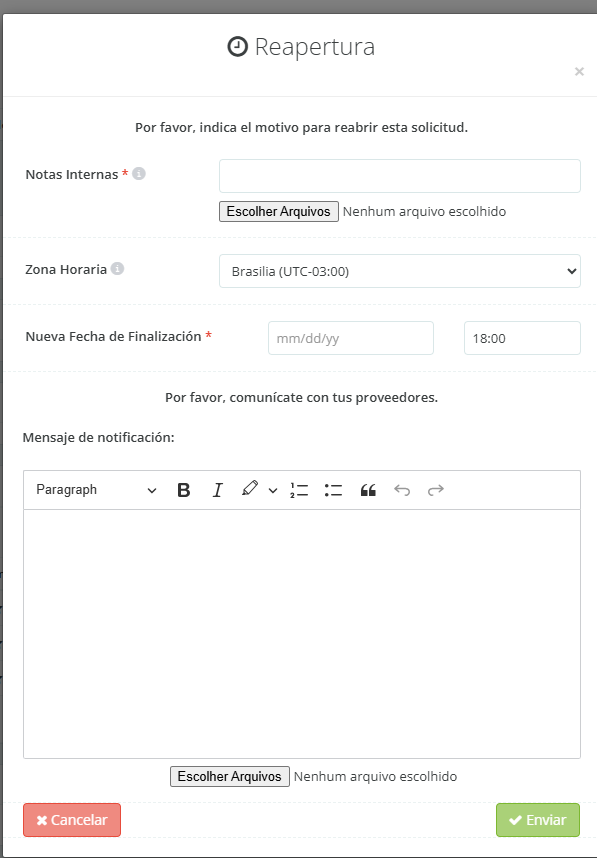 Reapertura

×

Por favor, indica el motivo para reabrir esta solicitud.

Notas Internas *

Escolher Arquivos Nenhum arquivo escolhido

Zona Horaria

Brasilia (UTC-03:00)

Nueva Fecha de Finalización *

mm/dd/yy

18:00

Por favor, comunícate con tus proveedores.

Mensaje de notificación:

Paragraph B I

Escolher Arquivos Nenhum arquivo escolhido

Cancelar

Enviar